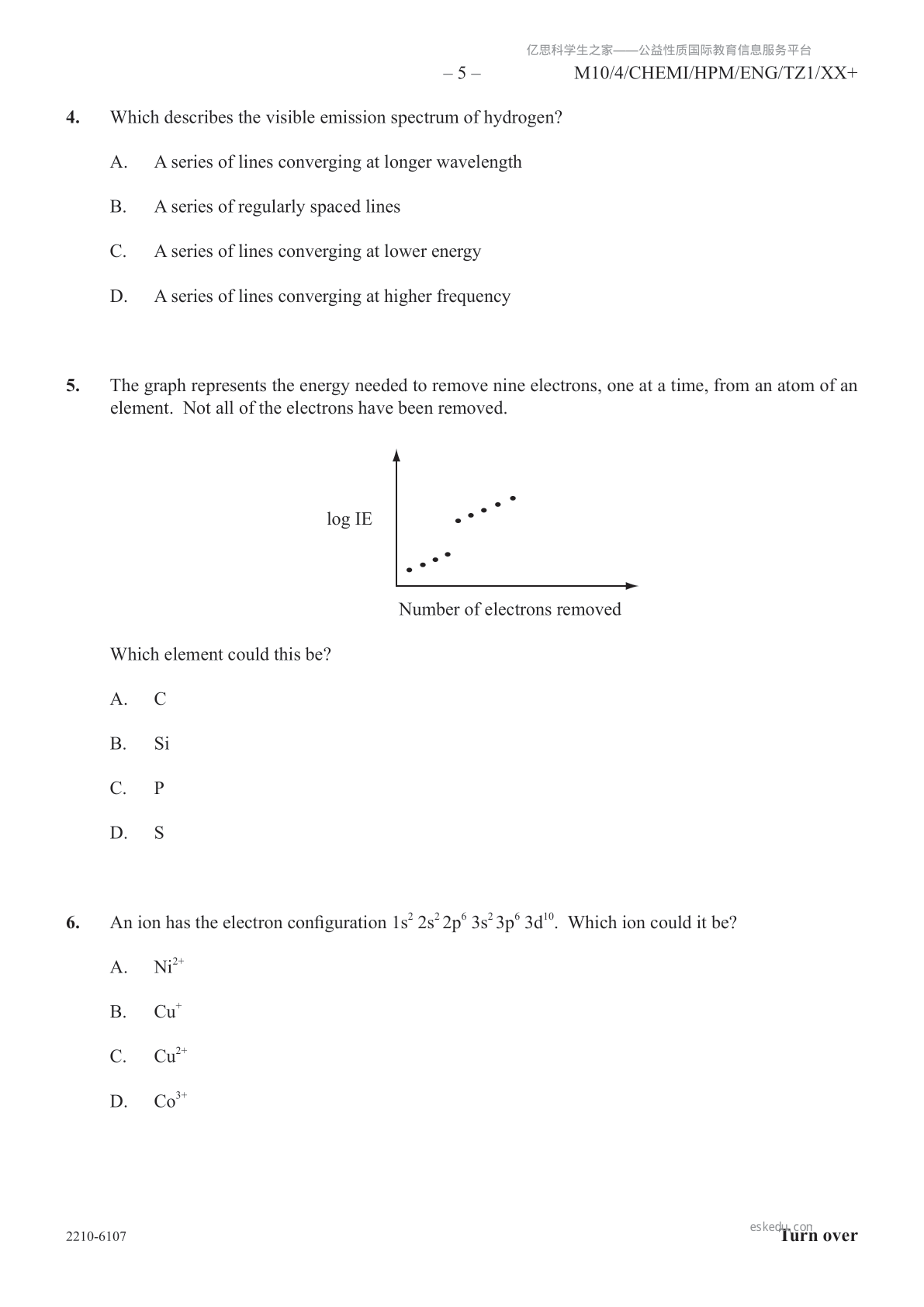 亿思科学生之家——公益性质国际教育信息服务平台

– 5 –

M10/4/CHEMI/HPM/ENG/TZ1/XX+

**4.** Which describes the visible emission spectrum of hydrogen?

A. A series of lines converging at longer wavelength

B. A series of regularly spaced lines

C. A series of lines converging at lower energy

D. A series of lines converging at higher frequency

**5.** The graph represents the energy needed to remove nine electrons, one at a time, from an atom of an element. Not all of the electrons have been removed.

log IE

Number of electrons removed

Which element could this be?

A. C

B. Si

C. P

D. S

**6.** An ion has the electron configuration $1s^2 2s^2 2p^6 3s^2 3p^6 3d^{10}$. Which ion could it be?

A. $Ni^{2+}$

B. $Cu^{+}$

C. $Cu^{2+}$

D. $Co^{3+}$

2210-6107

eskedu.com

**Turn over**